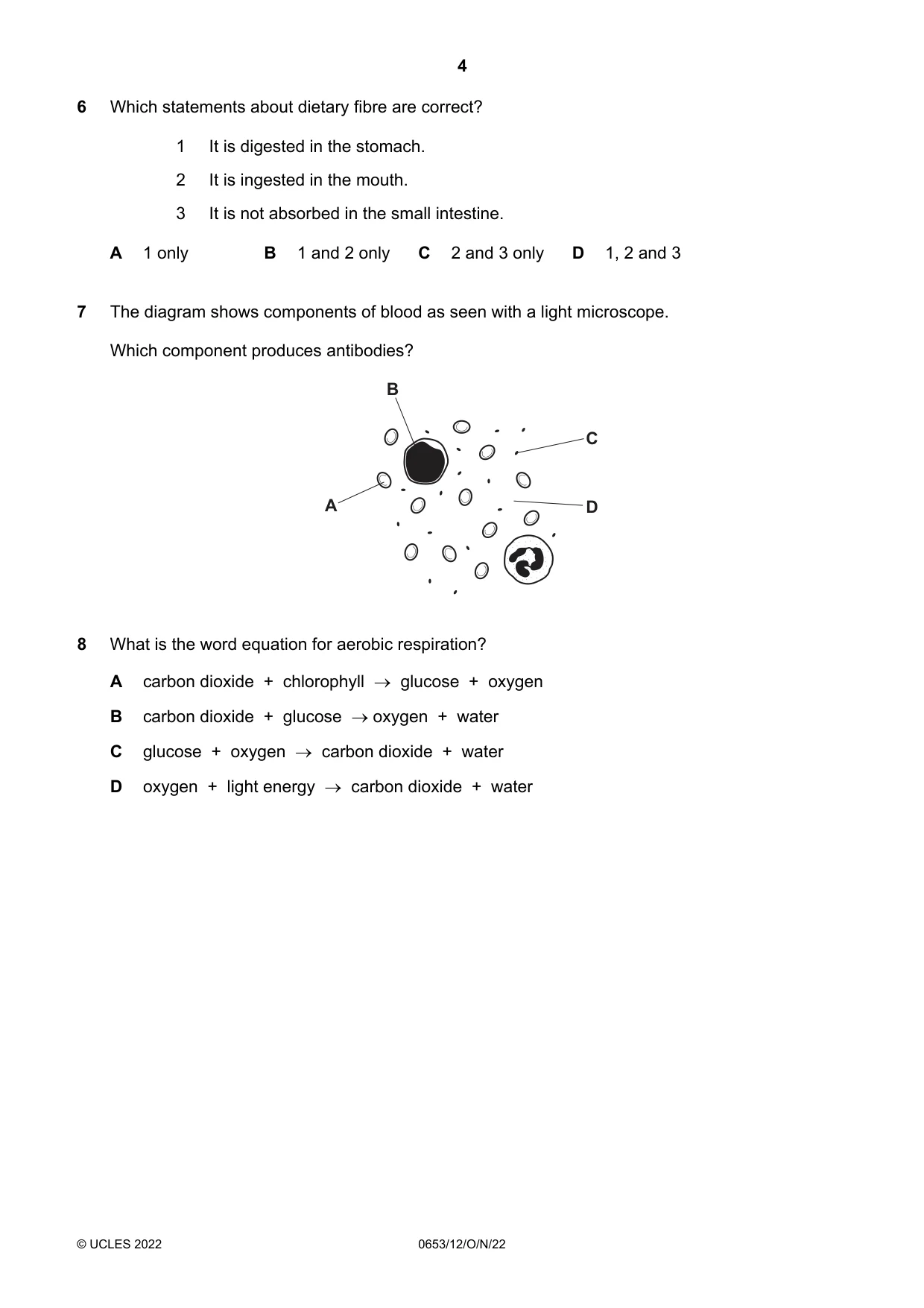 4

6 Which statements about dietary fibre are correct?

1 It is digested in the stomach.

2 It is ingested in the mouth.

3 It is not absorbed in the small intestine.

A 1 only B 1 and 2 only C 2 and 3 only D 1, 2 and 3

7 The diagram shows components of blood as seen with a light microscope.

Which component produces antibodies?

B
C
A
D

8 What is the word equation for aerobic respiration?

A carbon dioxide + chlorophyll → glucose + oxygen

B carbon dioxide + glucose → oxygen + water

C glucose + oxygen → carbon dioxide + water

D oxygen + light energy → carbon dioxide + water

© UCLES 2022 0653/12/O/N/22